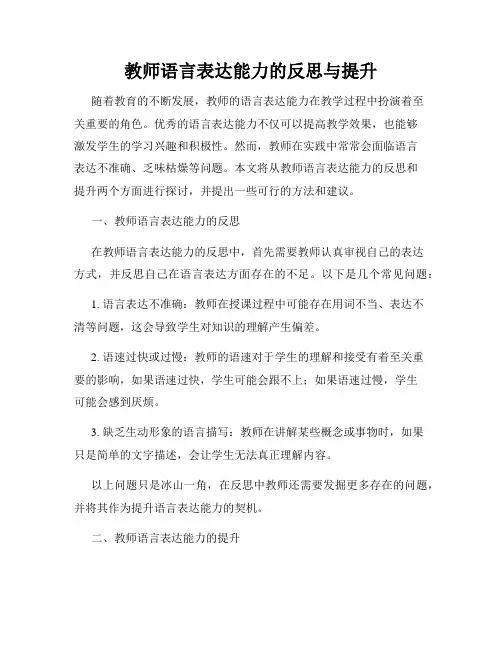 教师语言表达能力的反思与提升

随着教育的不断发展，教师的语言表达能力在教学过程中扮演着至关重要的角色。优秀的语言表达能力不仅可以提高教学效果，也能够激发学生的学习兴趣和积极性。然而，教师在实践中常常会面临语言表达不准确、乏味枯燥等问题。本文将从教师语言表达能力的反思和提升两个方面进行探讨，并提出一些可行的方法和建议。

一、教师语言表达能力的反思

在教师语言表达能力的反思中，首先需要教师认真审视自己的表达方式，并反思自己在语言表达方面存在的不足。以下是几个常见问题：

1. 语言表达不准确：教师在授课过程中可能存在用词不当、表达不清等问题，这会导致学生对知识的理解产生偏差。

2. 语速过快或过慢：教师的语速对于学生的理解和接受有着至关重要的影响，如果语速过快，学生可能会跟不上；如果语速过慢，学生可能会感到厌烦。

3. 缺乏生动形象的语言描写：教师在讲解某些概念或事物时，如果只是简单的文字描述，会让学生无法真正理解内容。

以上问题只是冰山一角，在反思中教师还需要发掘更多存在的问题，并将其作为提升语言表达能力的契机。

二、教师语言表达能力的提升